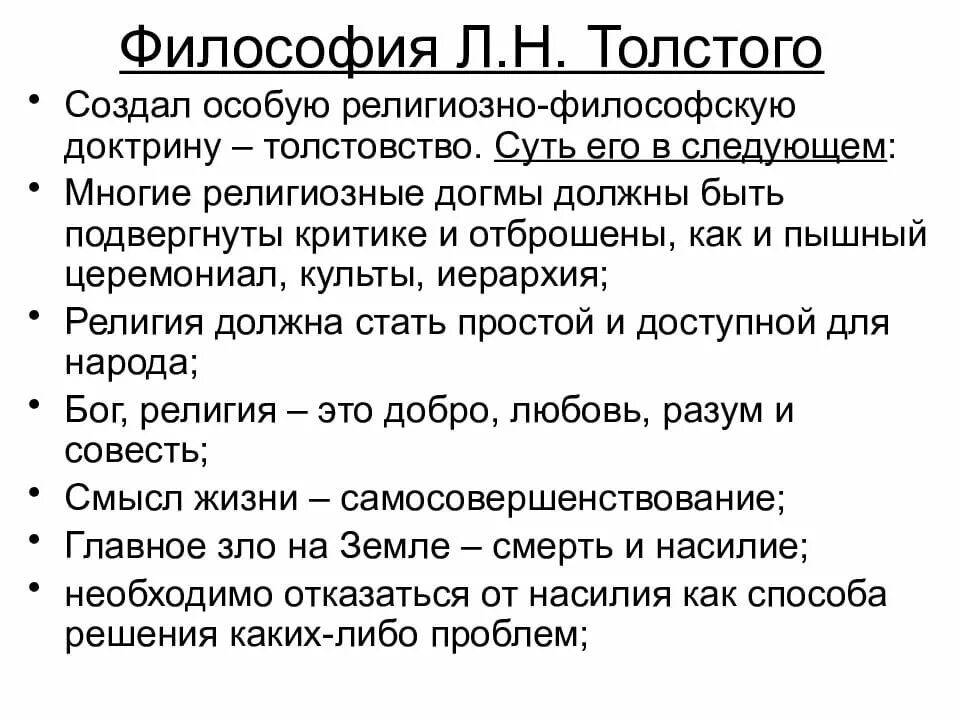 Философия Л.Н. Толстого

• Создал особую религиозно-философскую доктрину – толстовство. Суть его в следующем:
• Многие религиозные догмы должны быть подвергнуты критике и отброшены, как и пышный церемониал, культы, иерархия;
• Религия должна стать простой и доступной для народа;
• Бог, религия – это добро, любовь, разум и совесть;
• Смысл жизни – самосовершенствование;
• Главное зло на Земле – смерть и насилие;
• необходимо отказаться от насилия как способа решения каких-либо проблем;